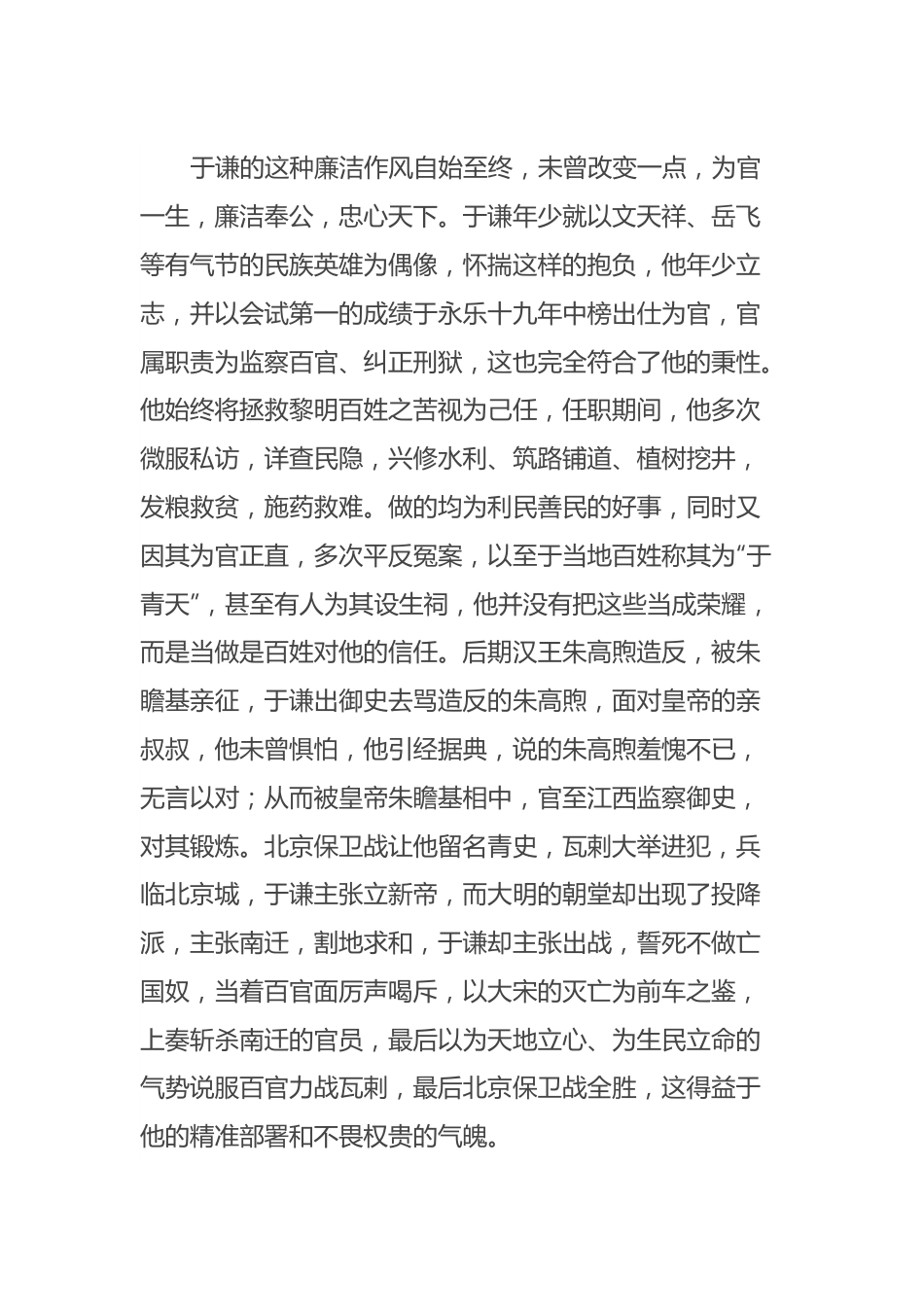 于谦的这种廉洁作风自始至终，未曾改变一点，为官一生，廉洁奉公，忠心天下。于谦年少就以文天祥、岳飞等有气节的民族英雄为偶像，怀揣这样的抱负，他年少立志，并以会试第一的成绩于永乐十九年中榜出仕为官，官属职责为监察百官、纠正刑狱，这也完全符合了他的秉性。他始终将拯救黎明百姓之苦视为己任，任职期间，他多次微服私访，详查民隐，兴修水利、筑路铺道、植树挖井，发粮救贫，施药救难。做的均为利民善民的好事，同时又因其为官正直，多次平反冤案，以至于当地百姓称其为“于青天”，甚至有人为其设生祠，他并没有把这些当成荣耀，而是当做是百姓对他的信任。后期汉王朱高煦造反，被朱瞻基亲征，于谦出御史去骂造反的朱高煦，面对皇帝的亲叔叔，他未曾惧怕，他引经据典，说的朱高煦羞愧不已，无言以对；从而被皇帝朱瞻基相中，官至江西监察御史，对其锻炼。北京保卫战让他留名青史，瓦剌大举进犯，兵临北京城，于谦主张立新帝，而大明的朝堂却出现了投降派，主张南迁，割地求和，于谦却主张出战，誓死不做亡国奴，当着百官面厉声喝斥，以大宋的灭亡为前车之鉴，上奏斩杀南迁的官员，最后以为天地立心、为生民立命的气势说服百官力战瓦剌，最后北京保卫战全胜，这得益于他的精准部署和不畏权贵的气魄。